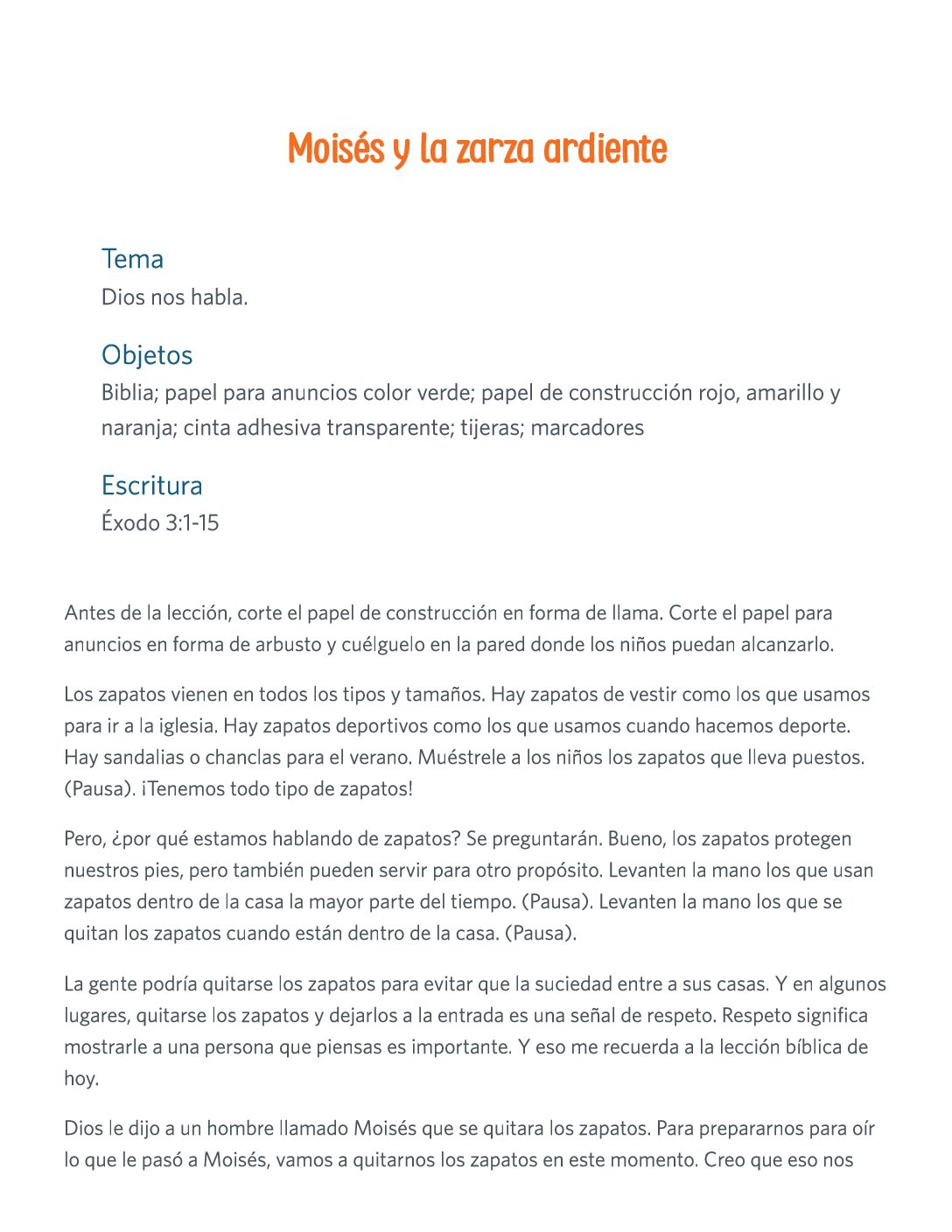 Moisés y la zarza ardiente

Tema
Dios nos habla.

Objetos
Biblia; papel para anuncios color verde; papel de construcción rojo, amarillo y naranja; cinta adhesiva transparente; tijeras; marcadores

Escritura
Éxodo 3:1-15

Antes de la lección, corte el papel de construcción en forma de llama. Corte el papel para anuncios en forma de arbusto y cuélguelo en la pared donde los niños puedan alcanzarlo.

Los zapatos vienen en todos los tipos y tamaños. Hay zapatos de vestir como los que usamos para ir a la iglesia. Hay zapatos deportivos como los que usamos cuando hacemos deporte. Hay sandalias o chanclas para el verano. Muéstrele a los niños los zapatos que lleva puestos. (Pausa). ¡Tenemos todo tipo de zapatos!

Pero, ¿por qué estamos hablando de zapatos? Se preguntarán. Bueno, los zapatos protegen nuestros pies, pero también pueden servir para otro propósito. Levanten la mano los que usan zapatos dentro de la casa la mayor parte del tiempo. (Pausa). Levanten la mano los que se quitan los zapatos cuando están dentro de la casa. (Pausa).

La gente podría quitarse los zapatos para evitar que la suciedad entre a sus casas. Y en algunos lugares, quitarse los zapatos y dejarlos a la entrada es una señal de respeto. Respeto significa mostrarle a una persona que piensas es importante. Y eso me recuerda a la lección bíblica de hoy.

Dios le dijo a un hombre llamado Moisés que se quitara los zapatos. Para prepararnos para oír lo que le pasó a Moisés, vamos a quitarnos los zapatos en este momento. Creo que eso nos